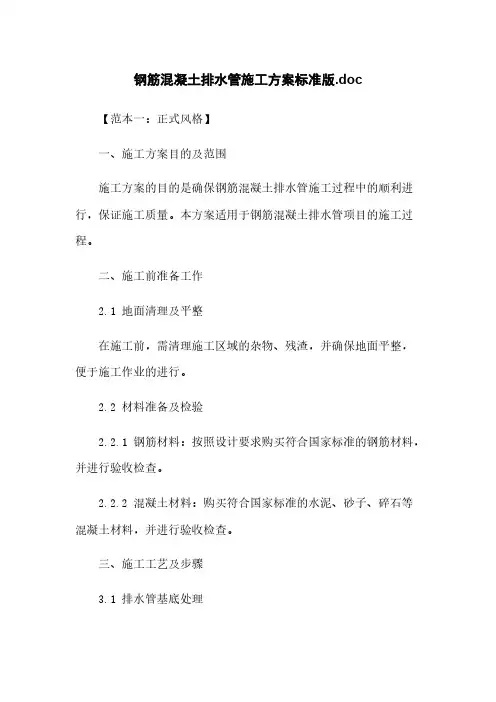 钢筋混凝土排水管施工方案标准版.doc

【范本一：正式风格】

一、施工方案目的及范围

施工方案的目的是确保钢筋混凝土排水管施工过程中的顺利进行，保证施工质量。本方案适用于钢筋混凝土排水管项目的施工过程。

二、施工前准备工作

2.1 地面清理及平整

在施工前，需清理施工区域的杂物、残渣，并确保地面平整，便于施工作业的进行。

2.2 材料准备及检验

2.2.1 钢筋材料：按照设计要求购买符合国家标准的钢筋材料，并进行验收检查。

2.2.2 混凝土材料：购买符合国家标准的水泥、砂子、碎石等混凝土材料，并进行验收检查。

三、施工工艺及步骤

3.1 排水管基底处理